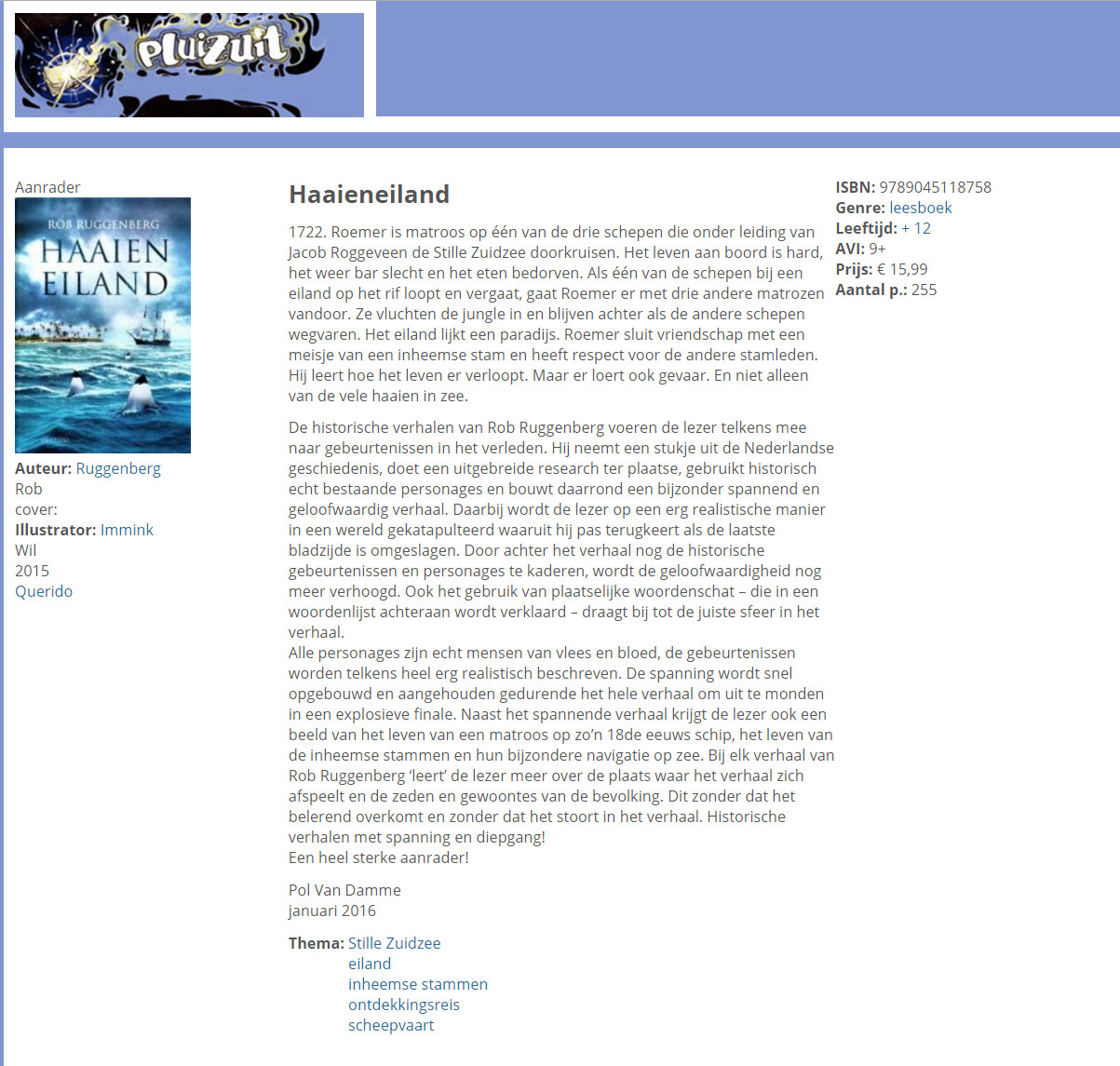 pluizuit

Aanrader

ROB RUGGENBERG
HAAIEN EILAND

Auteur: Ruggenberg Rob
cover:
Illustrator: Immink Wil
2015
Querido

Haaieneiland

1722. Roemer is matroos op één van de drie schepen die onder leiding van Jacob Roggeveen de Stille Zuidzee doorkruisen. Het leven aan boord is hard, het weer bar slecht en het eten bedorven. Als één van de schepen bij een eiland op het rif loopt en vergaat, gaat Roemer er met drie andere matrozen vandoor. Ze vluchten de jungle in en blijven achter als de andere schepen wegvaren. Het eiland lijkt een paradijs. Roemer sluit vriendschap met een meisje van een inheemse stam en heeft respect voor de andere stamleden. Hij leert hoe het leven er verloopt. Maar er loert ook gevaar. En niet alleen van de vele haaien in zee.

De historische verhalen van Rob Ruggenberg voeren de lezer telkens mee naar gebeurtenissen in het verleden. Hij neemt een stukje uit de Nederlandse geschiedenis, doet een uitgebreide research ter plaatse, gebruikt historisch echt bestaande personages en bouwt daarrond een bijzonder spannend en geloofwaardig verhaal. Daarbij wordt de lezer op een erg realistische manier in een wereld gekatapulteerd waaruit hij pas terugkeert als de laatste bladzijde is omgeslagen. Door achter het verhaal nog de historische gebeurtenissen en personages te kaderen, wordt de geloofwaardigheid nog meer verhoogd. Ook het gebruik van plaatselijke woordenschat – die in een woordenlijst achteraan wordt verklaard – draagt bij tot de juiste sfeer in het verhaal.
Alle personages zijn echt mensen van vlees en bloed, de gebeurtenissen worden telkens heel erg realistisch beschreven. De spanning wordt snel opgebouwd en aangehouden gedurende het hele verhaal om uit te monden in een explosieve finale. Naast het spannende verhaal krijgt de lezer ook een beeld van het leven van een matroos op zo'n 18de eeuws schip, het leven van de inheemse stammen en hun bijzondere navigatie op zee. Bij elk verhaal van Rob Ruggenberg 'leert' de lezer meer over de plaats waar het verhaal zich afspeelt en de zeden en gewoontes van de bevolking. Dit zonder dat het belerend overkomt en zonder dat het stoort in het verhaal. Historische verhalen met spanning en diepgang!
Een heel sterke aanrader!

Pol Van Damme
januari 2016

Thema: Stille Zuidzee
eiland
inheemse stammen
ontdekkingsreis
scheepvaart

ISBN: 9789045118758
Genre: leesboek
Leeftijd: + 12
AVI: 9+
Prijs: € 15,99
Aantal p.: 255